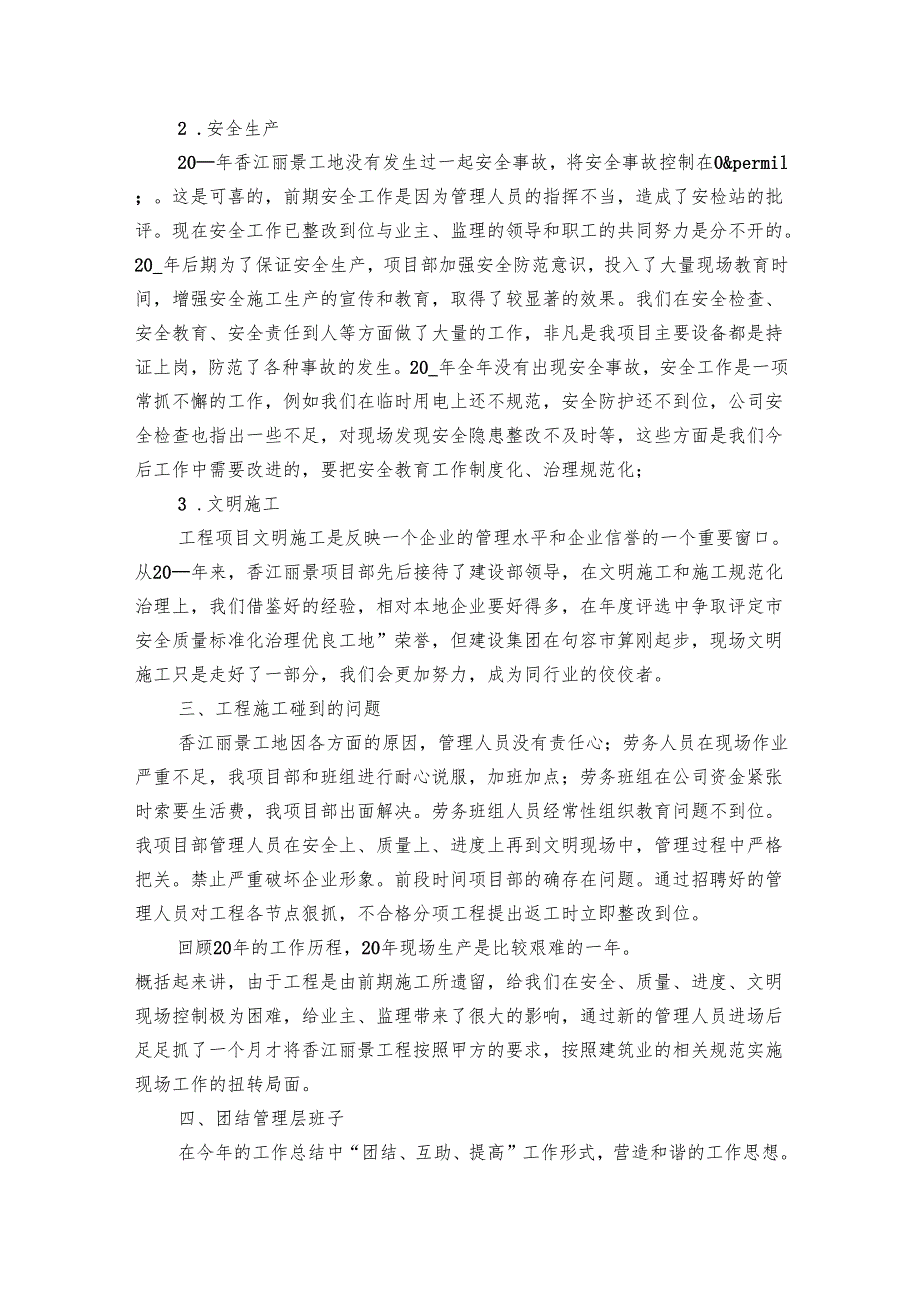 2．安全生产

20—年香江丽景工地没有发生过一起安全事故，将安全事故控制在0&permil；。这是可喜的，前期安全工作是因为管理人员的指挥不当，造成了安检站的批评。现在安全工作已整改到位与业主、监理的领导和职工的共同努力是分不开的。20_年后期为了保证安全生产，项目部加强安全防范意识，投入了大量现场教育时间，增强安全施工生产的宣传和教育，取得了较显著的效果。我们在安全检查、安全教育、安全责任到人等方面做了大量的工作，非凡是我项目主要设备都是持证上岗，防范了各种事故的发生。20_年全年没有出现安全事故，安全工作是一项常抓不懈的工作，例如我们在临时用电上还不规范，安全防护还不到位，公司安全检查也指出一些不足，对现场发现安全隐患整改不及时等，这些方面是我们今后工作中需要改进的，要把安全教育工作制度化、治理规范化；

3．文明施工

工程项目文明施工是反映一个企业的管理水平和企业信誉的一个重要窗口。从20—年来，香江丽景项目部先后接待了建设部领导，在文明施工和施工规范化治理上，我们借鉴好的经验，相对本地企业要好得多，在年度评选中争取评定市安全质量标准化治理优良工地”荣誉，但建设集团在句容市算刚起步，现场文明施工只是走好了一部分，我们会更加努力，成为同行业的佼佼者。

三、工程施工碰到的问题

香江丽景工地因各方面的原因，管理人员没有责任心；劳务人员在现场作业严重不足，我项目部和班组进行耐心说服，加班加点；劳务班组在公司资金紧张时索要生活费，我项目部出面解决。劳务班组人员经常性组织教育问题不到位。我项目部管理人员在安全上、质量上、进度上再到文明现场中，管理过程中严格把关。禁止严重破坏企业形象。前段时间项目部的确存在问题。通过招聘好的管理人员对工程各节点狠抓，不合格分项工程提出返工时立即整改到位。

回顾20年的工作历程，20年现场生产是比较艰难的一年。

概括起来讲，由于工程是由前期施工所遗留，给我们在安全、质量、进度、文明现场控制极为困难，给业主、监理带来了很大的影响，通过新的管理人员进场后足足抓了一个月才将香江丽景工程按照甲方的要求，按照建筑业的相关规范实施现场工作的扭转局面。

四、团结管理层班子

在今年的工作总结中“团结、互助、提高”工作形式，营造和谐的工作思想。